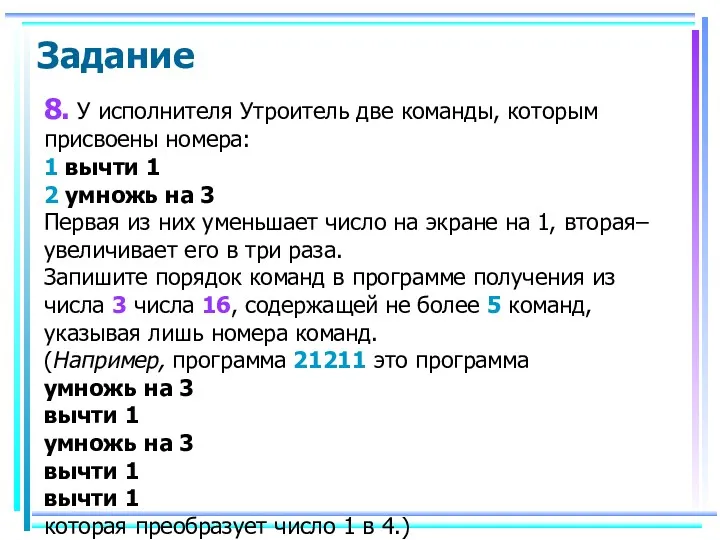 Задание

8. У исполнителя Утроитель две команды, которым присвоены номера:
1 вычти 1
2 умножь на 3
Первая из них уменьшает число на экране на 1, вторая– увеличивает его в три раза.
Запишите порядок команд в программе получения из числа 3 числа 16, содержащей не более 5 команд, указывая лишь номера команд.
(Например, программа 21211 это программа
умножь на 3
вычти 1
умножь на 3
вычти 1
вычти 1
которая преобразует число 1 в 4.)